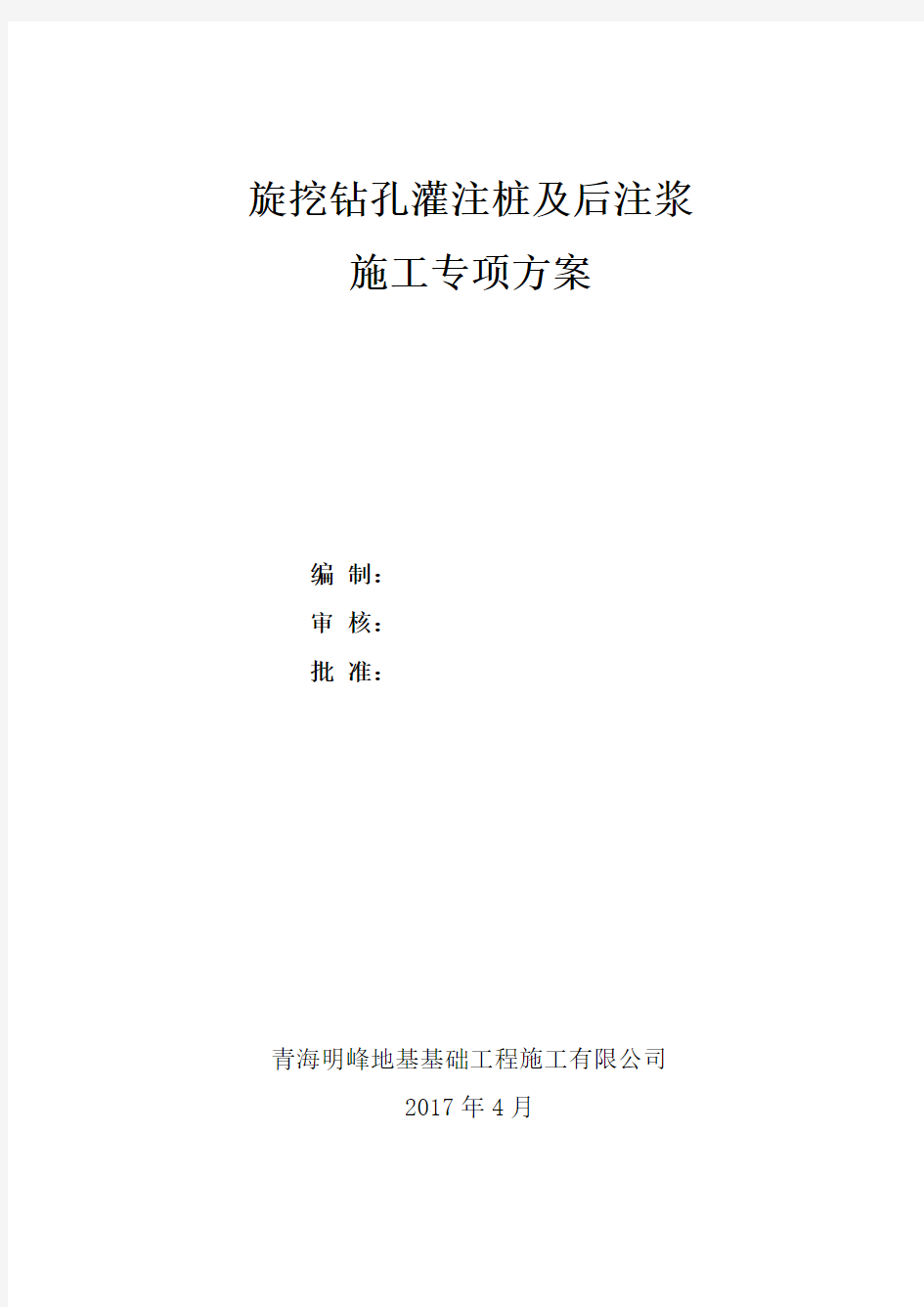 旋挖钻孔灌注桩及后注浆

施工专项方案

编 制：

审 核：

批 准：

青海明峰地基基础工程施工有限公司

2017 年 4 月